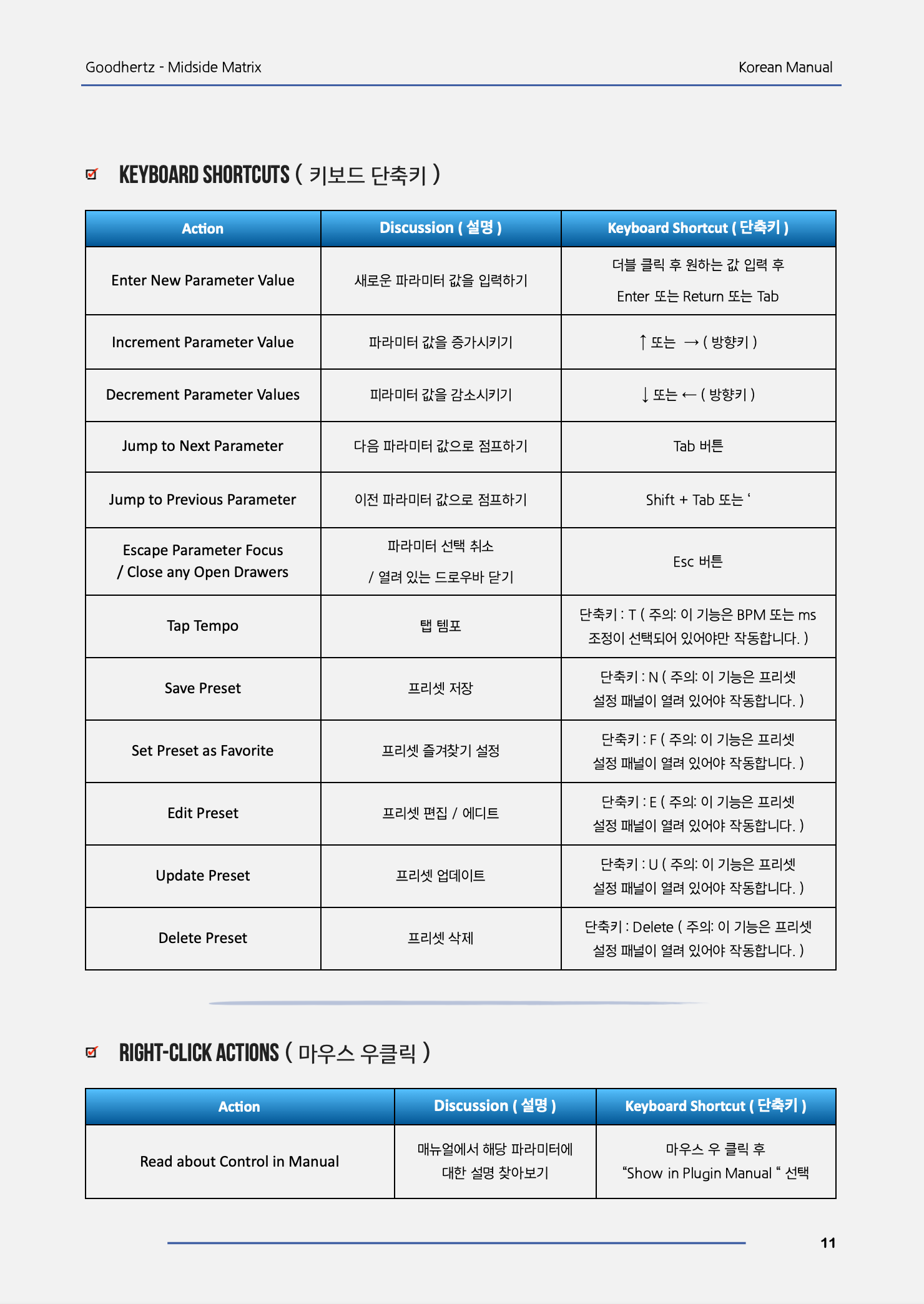 Goodhertz - Midside Matrix Korean Manual

KEYBOARD SHORTCUTS ( 키보드 단축키 )

| Action | Discussion ( 설명 ) | Keyboard Shortcut ( 단축키 ) |
|---|---|---|
| Enter New Parameter Value | 새로운 파라미터 값을 입력하기 | 더블 클릭 후 원하는 값 입력 후 Enter 또는 Return 또는 Tab |
| Increment Parameter Value | 파라미터 값을 증가시키기 | ↑ 또는 → ( 방향키 ) |
| Decrement Parameter Values | 피라미터 값을 감소시키기 | ↓ 또는 ← ( 방향키 ) |
| Jump to Next Parameter | 다음 파라미터 값으로 점프하기 | Tab 버튼 |
| Jump to Previous Parameter | 이전 파라미터 값으로 점프하기 | Shift + Tab 또는 ‘ |
| Escape Parameter Focus / Close any Open Drawers | 파라미터 선택 취소 / 열려 있는 드로우바 닫기 | Esc 버튼 |
| Tap Tempo | 탭 템포 | 단축키 : T ( 주의: 이 기능은 BPM 또는 ms 조정이 선택되어 있어야만 작동합니다. ) |
| Save Preset | 프리셋 저장 | 단축키 : N ( 주의: 이 기능은 프리셋 설정 패널이 열려 있어야 작동합니다. ) |
| Set Preset as Favorite | 프리셋 즐겨찾기 설정 | 단축키 : F ( 주의: 이 기능은 프리셋 설정 패널이 열려 있어야 작동합니다. ) |
| Edit Preset | 프리셋 편집 / 에디트 | 단축키 : E ( 주의: 이 기능은 프리셋 설정 패널이 열려 있어야 작동합니다. ) |
| Update Preset | 프리셋 업데이트 | 단축키 : U ( 주의: 이 기능은 프리셋 설정 패널이 열려 있어야 작동합니다. ) |
| Delete Preset | 프리셋 삭제 | 단축키 : Delete ( 주의: 이 기능은 프리셋 설정 패널이 열려 있어야 작동합니다. ) |

RIGHT-CLICK ACTIONS ( 마우스 우클릭 )

| Action | Discussion ( 설명 ) | Keyboard Shortcut ( 단축키 ) |
|---|---|---|
| Read about Control in Manual | 매뉴얼에서 해당 파라미터에 대한 설명 찾아보기 | 마우스 우 클릭 후 “Show in Plugin Manual “ 선택 |

11